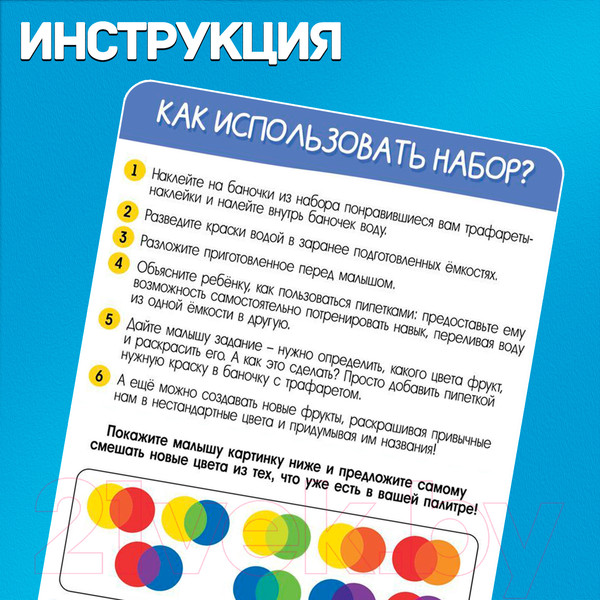 ИНСТРУКЦИЯ

КАК ИСПОЛЬЗОВАТЬ НАБОР?

1 Наклейте на баночки из набора понравившиеся вам трафареты-наклейки и налейте внутрь баночек воду.

2 Разведите краски водой в заранее подготовленных ёмкостях.

3 Разложите приготовленное перед малышом.

4 Объясните ребёнку, как пользоваться пипетками: предоставьте ему возможность самостоятельно потренировать навык, переливая воду из одной ёмкости в другую.

5 Дайте малышу задание – нужно определить, какого цвета фрукт, и раскрасить его. А как это сделать? Просто добавить пипеткой нужную краску в баночку с трафаретом.

6 А ещё можно создавать новые фрукты, раскрашивая привычные нам в нестандартные цвета и придумывая им названия!

Покажите малышу картинку ниже и предложите самому смешать новые цвета из тех, что уже есть в вашей палитре!

21vek.by